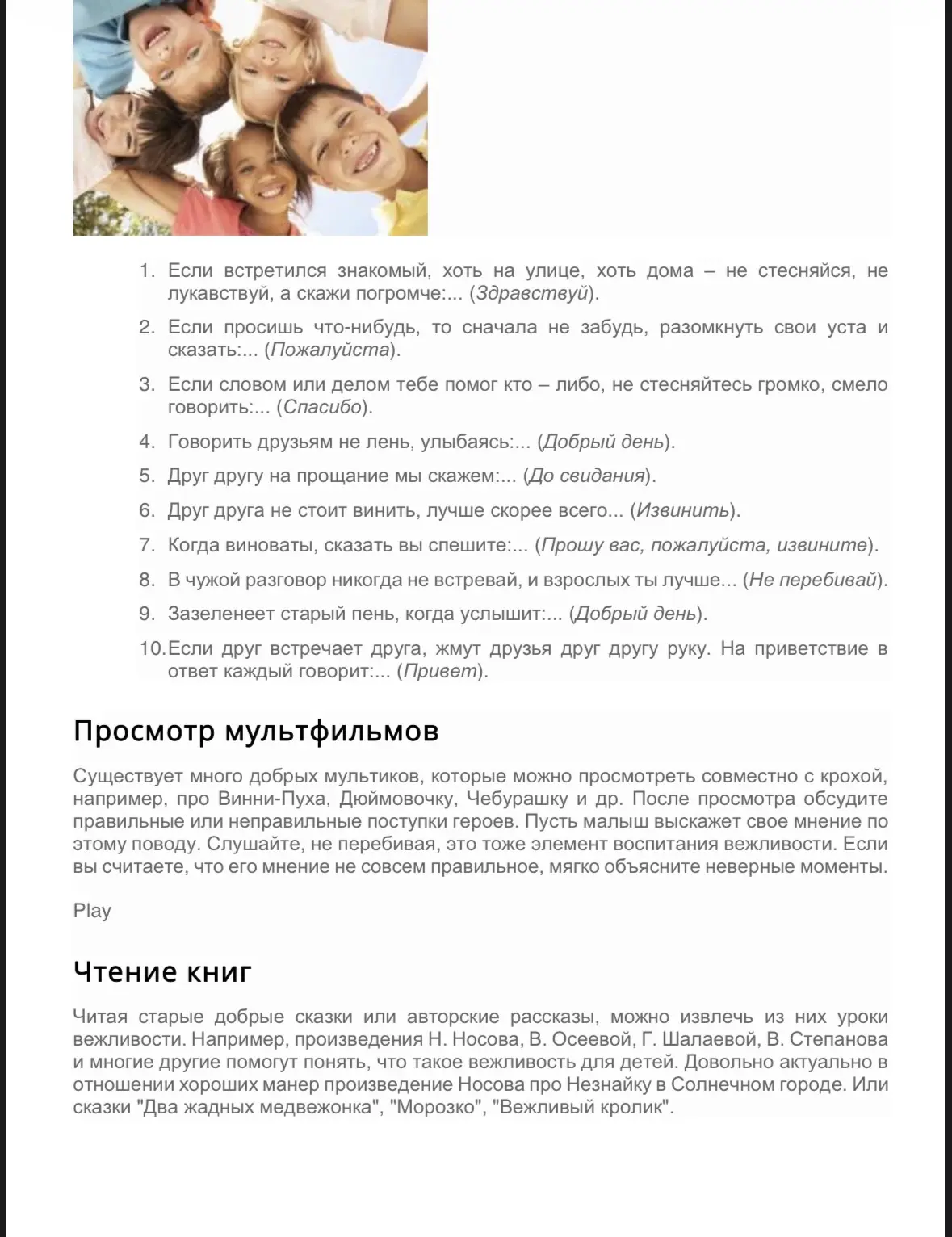 1. Если встретился знакомый, хоть на улице, хоть дома – не стесняйся, не лукавствуй, а скажи погромче:... (Здравствуй).

2. Если просишь что-нибудь, то сначала не забудь, разомкнуть свои уста и сказать:... (Пожалуйста).

3. Если словом или делом тебе помог кто – либо, не стесняйтесь громко, смело говорить:... (Спасибо).

4. Говорить друзьям не лень, улыбаясь:... (Добрый день).

5. Друг другу на прощание мы скажем:... (До свидания).

6. Друг друга не стоит винить, лучше скорее всего... (Извинить).

7. Когда виноваты, сказать вы спешите:... (Прошу вас, пожалуйста, извините).

8. В чужой разговор никогда не встревай, и взрослых ты лучше... (Не перебивай).

9. Зазеленеет старый пень, когда услышит:... (Добрый день).

10. Если друг встречает друга, жмут друзья друг другу руку. На приветствие в ответ каждый говорит:... (Привет).

Просмотр мультфильмов

Существует много добрых мультиков, которые можно просмотреть совместно с крохой, например, про Винни-Пуха, Дюймовочку, Чебурашку и др. После просмотра обсудите правильные или неправильные поступки героев. Пусть малыш выскажет свое мнение по этому поводу. Слушайте, не перебивая, это тоже элемент воспитания вежливости. Если вы считаете, что его мнение не совсем правильное, мягко объясните неверные моменты.

Play

Чтение книг

Читая старые добрые сказки или авторские рассказы, можно извлечь из них уроки вежливости. Например, произведения Н. Носова, В. Осеевой, Г. Шалаевой, В. Степанова и многие другие помогут понять, что такое вежливость для детей. Довольно актуально в отношении хороших манер произведение Носова про Незнайку в Солнечном городе. Или сказки "Два жадных медвежонка", "Морозко", "Вежливый кролик".